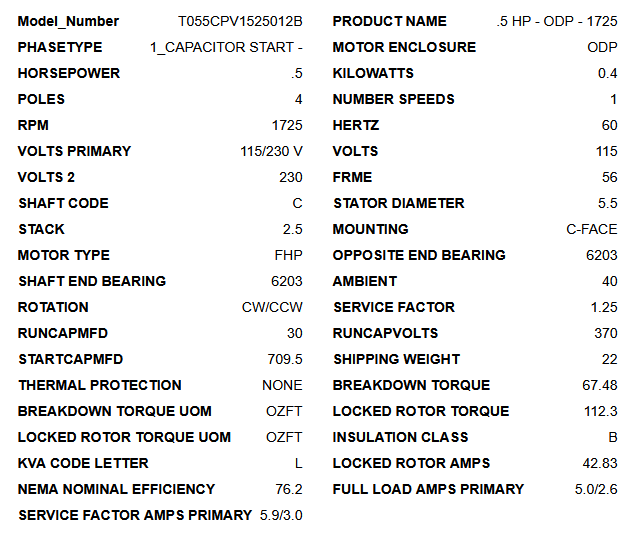 Model_Number T055CPV1525012B
PHASETYPE 1_CAPACITOR START -
HORSEPOWER .5
POLES 4
RPM 1725
VOLTS PRIMARY 115/230 V
VOLTS 2 230
SHAFT CODE C
STACK 2.5
MOTOR TYPE FHP
SHAFT END BEARING 6203
ROTATION CW/CCW
RUNCAPMFD 30
STARTCAPMFD 709.5
THERMAL PROTECTION NONE
BREAKDOWN TORQUE UOM OZFT
LOCKED ROTOR TORQUE UOM OZFT
KVA CODE LETTER L
NEMA NOMINAL EFFICIENCY 76.2
SERVICE FACTOR AMPS PRIMARY 5.9/3.0

PRODUCT NAME .5 HP - ODP - 1725
MOTOR ENCLOSURE ODP
KILOWATTS 0.4
NUMBER SPEEDS 1
HERTZ 60
VOLTS 115
FRME 56
STATOR DIAMETER 5.5
MOUNTING C-FACE
OPPOSITE END BEARING 6203
AMBIENT 40
SERVICE FACTOR 1.25
RUNCAPVOLTS 370
SHIPPING WEIGHT 22
BREAKDOWN TORQUE 67.48
LOCKED ROTOR TORQUE 112.3
INSULATION CLASS B
LOCKED ROTOR AMPS 42.83
FULL LOAD AMPS PRIMARY 5.0/2.6